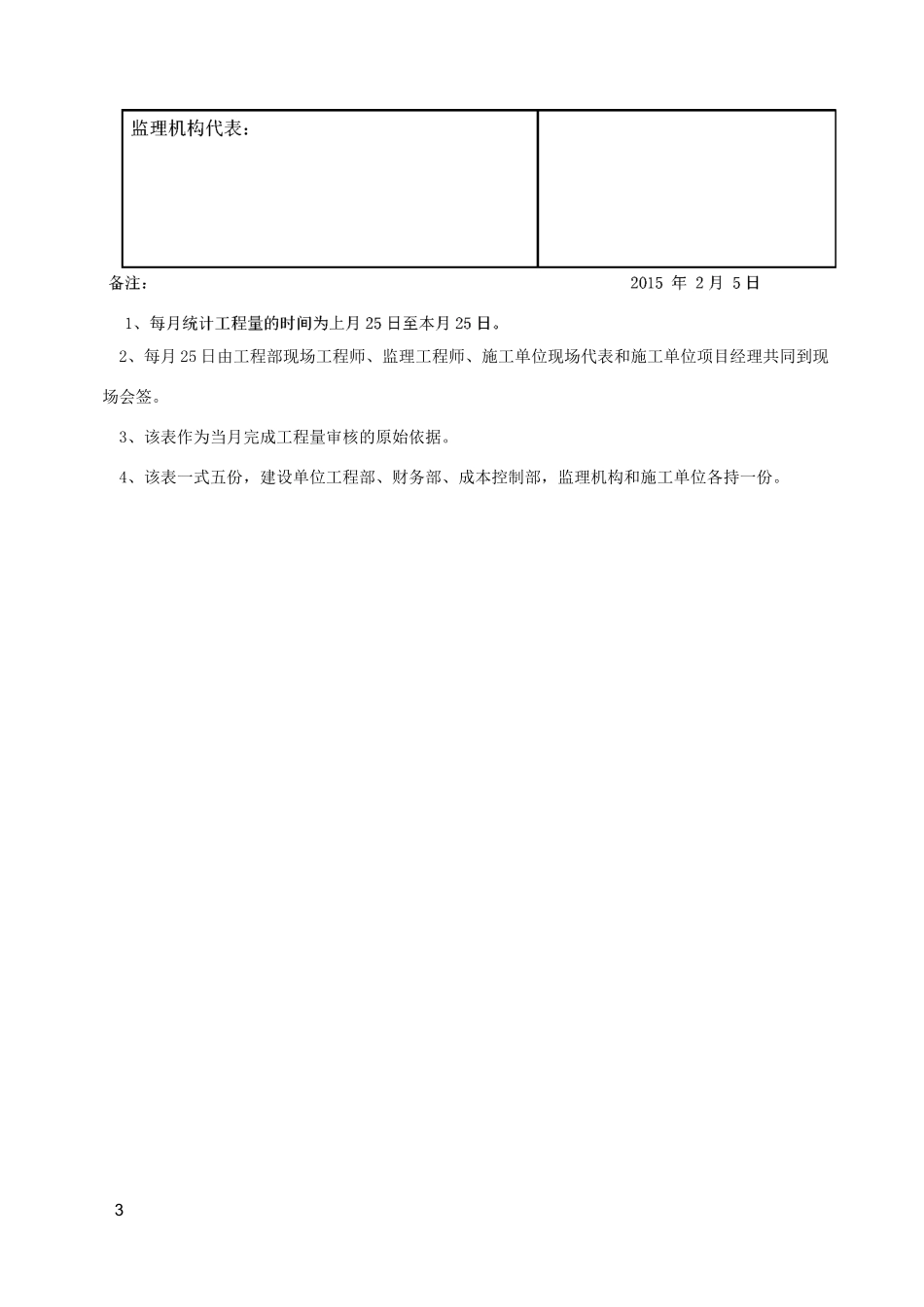 | 监理机构代表： |  |
|---|---|

备注： 2015 年 2 月 5 日

1、每月统计工程量的时间为上月 25 日至本月 25 日。

2、每月 25 日由工程部现场工程师、监理工程师、施工单位现场代表和施工单位项目经理共同到现场会签。

3、该表作为当月完成工程量审核的原始依据。

4、该表一式五份，建设单位工程部、财务部、成本控制部，监理机构和施工单位各持一份。

3